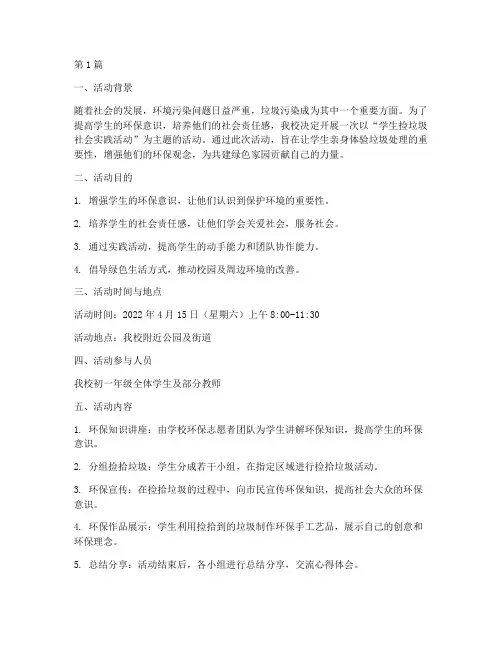 第1篇

一、活动背景

随着社会的发展，环境污染问题日益严重，垃圾污染成为其中一个重要方面。为了提高学生的环保意识，培养他们的社会责任感，我校决定开展一次以“学生捡垃圾社会实践活动”为主题的活动。通过此次活动，旨在让学生亲身体验垃圾处理的重要性，增强他们的环保观念，为共建绿色家园贡献自己的力量。

二、活动目的

1. 增强学生的环保意识，让他们认识到保护环境的重要性。

2. 培养学生的社会责任感，让他们学会关爱社会，服务社会。

3. 通过实践活动，提高学生的动手能力和团队协作能力。

4. 倡导绿色生活方式，推动校园及周边环境的改善。

三、活动时间与地点

活动时间：2022年4月15日（星期六）上午8:00-11:30

活动地点：我校附近公园及街道

四、活动参与人员

我校初一年级全体学生及部分教师

五、活动内容

1. 环保知识讲座：由学校环保志愿者团队为学生讲解环保知识，提高学生的环保意识。

2. 分组捡拾垃圾：学生分成若干小组，在指定区域进行捡拾垃圾活动。

3. 环保宣传：在捡拾垃圾的过程中，向市民宣传环保知识，提高社会大众的环保意识。

4. 环保作品展示：学生利用捡拾到的垃圾制作环保手工艺品，展示自己的创意和环保理念。

5. 总结分享：活动结束后，各小组进行总结分享，交流心得体会。